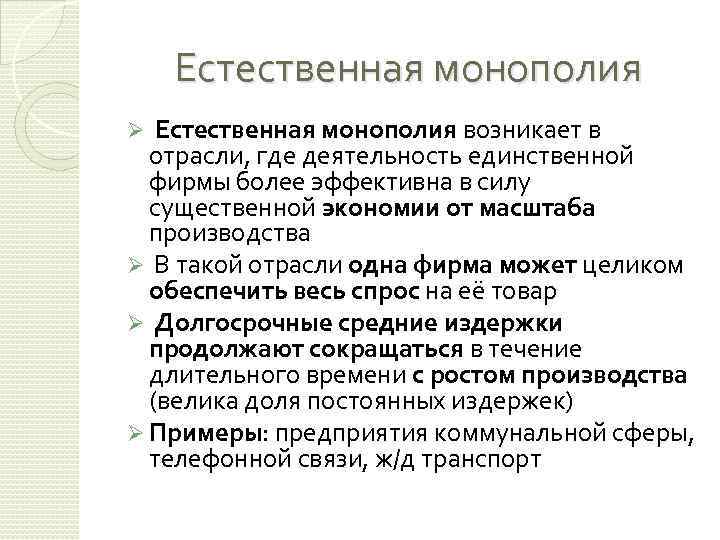 Естественная монополия

➢ Естественная монополия возникает в отрасли, где деятельность единственной фирмы более эффективна в силу существенной экономии от масштаба производства

➢ В такой отрасли одна фирма может целиком обеспечить весь спрос на её товар

➢ Долгосрочные средние издержки продолжают сокращаться в течение длительного времени с ростом производства (велика доля постоянных издержек)

➢ Примеры: предприятия коммунальной сферы, телефонной связи, ж/д транспорт